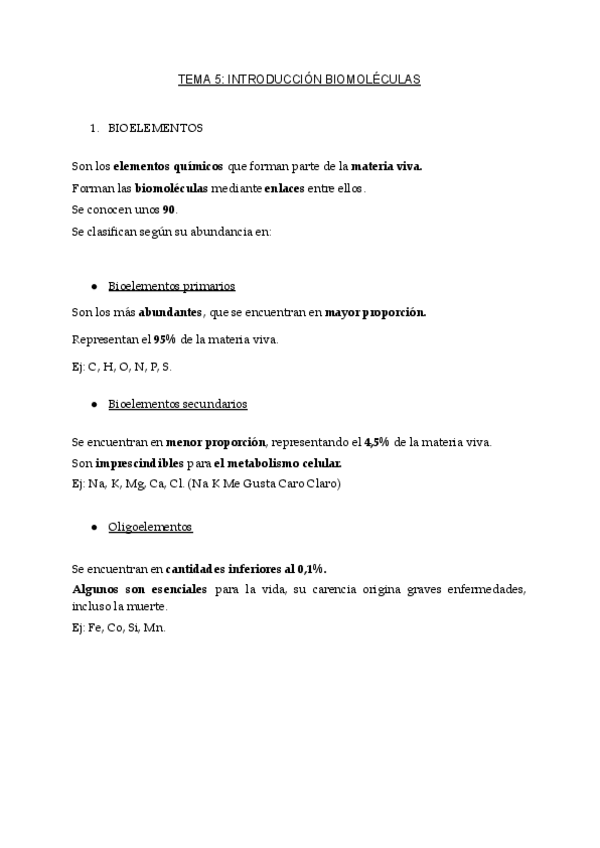 TEMA 5: INTRODUCCIÓN BIOMOLÉCULAS

1. BIOELEMENTOS

Son los elementos químicos que forman parte de la materia viva.
Forman las biomoléculas mediante enlaces entre ellos.
Se conocen unos 90.
Se clasifican según su abundancia en:

● Bioelementos primarios

Son los más abundantes, que se encuentran en mayor proporción.

Representan el 95% de la materia viva.

Ej: C, H, O, N, P, S.

● Bioelementos secundarios

Se encuentran en menor proporción, representando el 4,5% de la materia viva.
Son imprescindibles para el metabolismo celular.
Ej: Na, K, Mg, Ca, Cl. (Na K Me Gusta Caro Claro)

● Oligoelementos

Se encuentran en cantidades inferiores al 0,1%.
Algunos son esenciales para la vida, su carencia origina graves enfermedades, incluso la muerte.
Ej: Fe, Co, Si, Mn.